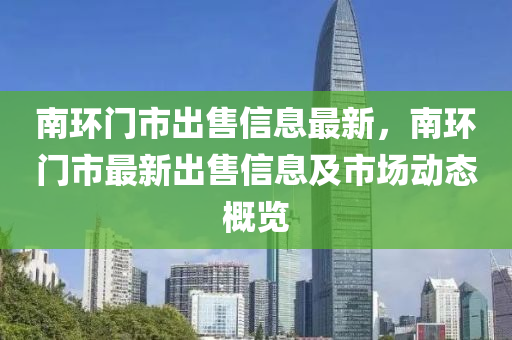 南环门市出售信息最新，南环门市最新出售信息及市场动态概览